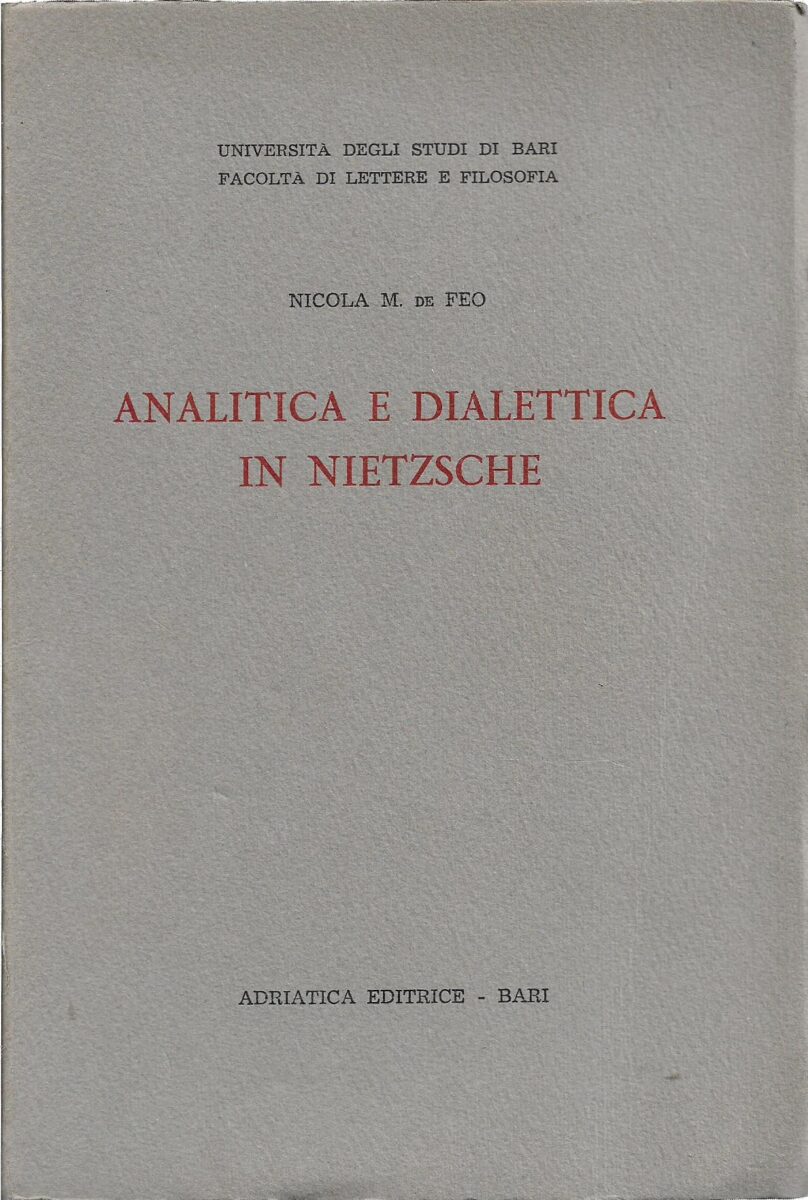 UNIVERSITÀ DEGLI STUDI DI BARI
FACOLTÀ DI LETTERE E FILOSOFIA

NICOLA M. DE FEO

ANALITICA E DIALETTICA
IN NIETZSCHE

ADRIATICA EDITRICE - BARI